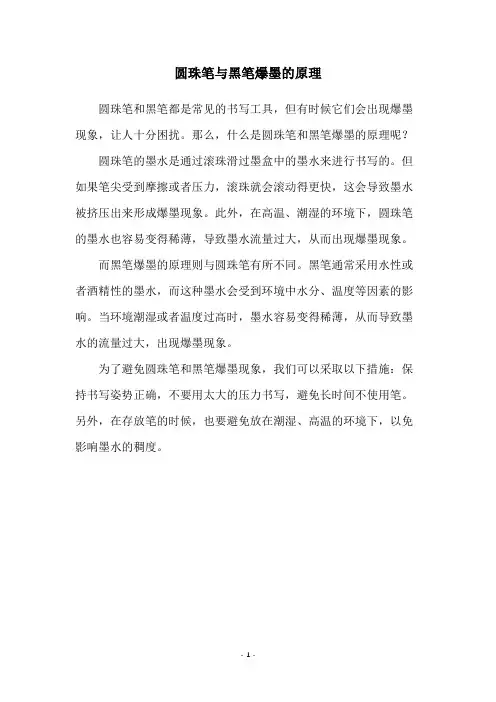 圆珠笔与黑笔爆墨的原理

圆珠笔和黑笔都是常见的书写工具，但有时候它们会出现爆墨现象，让人十分困扰。那么，什么是圆珠笔和黑笔爆墨的原理呢？

圆珠笔的墨水是通过滚珠滑过墨盒中的墨水来进行书写的。但如果笔尖受到摩擦或者压力，滚珠就会滚动得更快，这会导致墨水被挤压出来形成爆墨现象。此外，在高温、潮湿的环境下，圆珠笔的墨水也容易变得稀薄，导致墨水流量过大，从而出现爆墨现象。

而黑笔爆墨的原理则与圆珠笔有所不同。黑笔通常采用水性或者酒精性的墨水，而这种墨水会受到环境中水分、温度等因素的影响。当环境潮湿或者温度过高时，墨水容易变得稀薄，从而导致墨水的流量过大，出现爆墨现象。

为了避免圆珠笔和黑笔爆墨现象，我们可以采取以下措施：保持书写姿势正确，不要用太大的压力书写，避免长时间不使用笔。另外，在存放笔的时候，也要避免放在潮湿、高温的环境下，以免影响墨水的稠度。

- 1 -